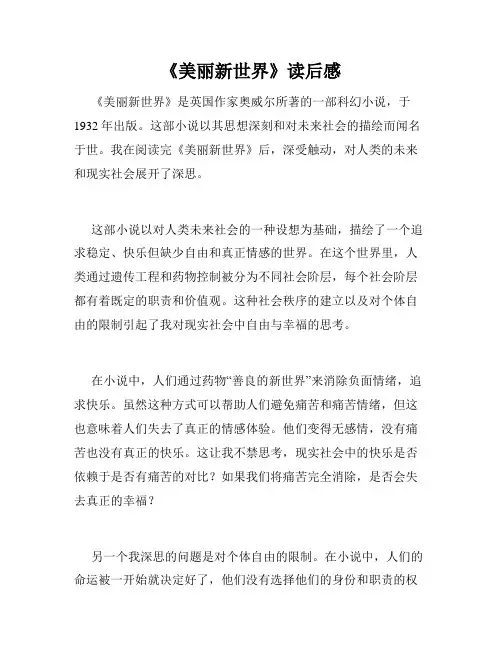 《美丽新世界》读后感

《美丽新世界》是英国作家奥威尔所著的一部科幻小说，于1932年出版。这部小说以其思想深刻和对未来社会的描绘而闻名于世。我在阅读完《美丽新世界》后，深受触动，对人类的未来和现实社会展开了深思。

这部小说以对人类未来社会的一种设想为基础，描绘了一个追求稳定、快乐但缺少自由和真正情感的世界。在这个世界里，人类通过遗传工程和药物控制被分为不同社会阶层，每个社会阶层都有着既定的职责和价值观。这种社会秩序的建立以及对个体自由的限制引起了我对现实社会中自由与幸福的思考。

在小说中，人们通过药物“善良的新世界”来消除负面情绪，追求快乐。虽然这种方式可以帮助人们避免痛苦和痛苦情绪，但这也意味着人们失去了真正的情感体验。他们变得无感情，没有痛苦也没有真正的快乐。这让我不禁思考，现实社会中的快乐是否依赖于是否有痛苦的对比？如果我们将痛苦完全消除，是否会失去真正的幸福？

另一个我深思的问题是对个体自由的限制。在小说中，人们的命运被一开始就决定好了，他们没有选择他们的身份和职责的权